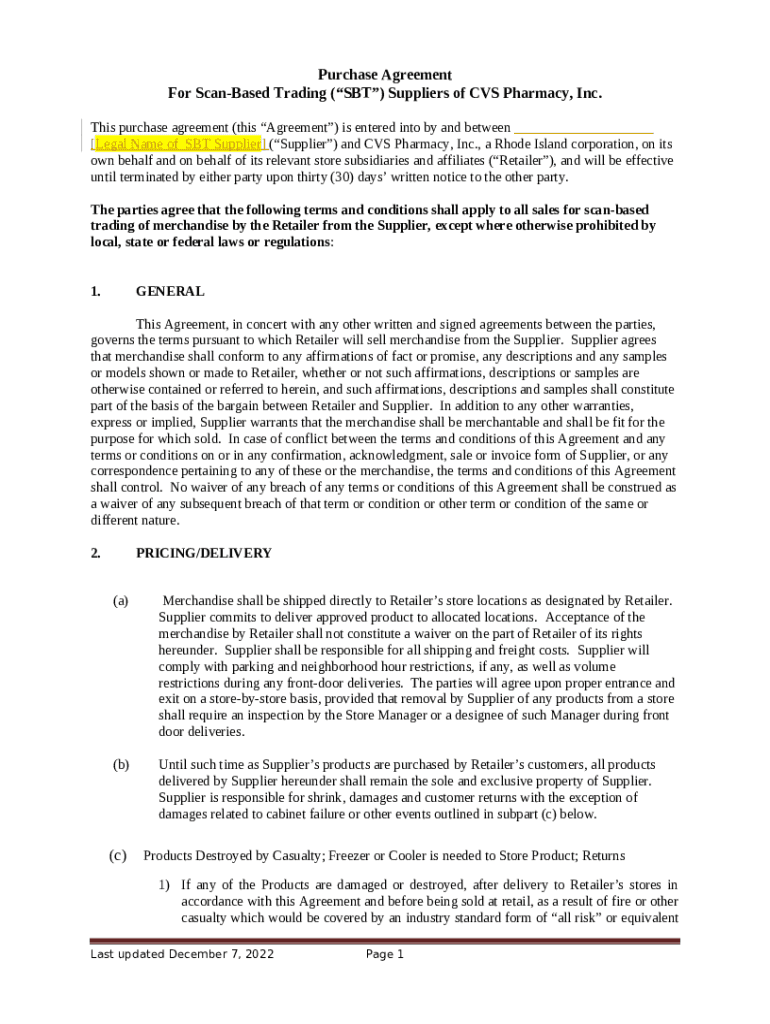 Purchase Agreement
For Scan-Based Trading (“SBT”) Suppliers of CVS Pharmacy, Inc.

This purchase agreement (this “Agreement”) is entered into by and between ____________________ [Legal Name of SBT Supplier] (“Supplier”) and CVS Pharmacy, Inc., a Rhode Island corporation, on its own behalf and on behalf of its relevant store subsidiaries and affiliates (“Retailer”), and will be effective until terminated by either party upon thirty (30) days’ written notice to the other party.

The parties agree that the following terms and conditions shall apply to all sales for scan-based trading of merchandise by the Retailer from the Supplier, except where otherwise prohibited by local, state or federal laws or regulations:

1. GENERAL

This Agreement, in concert with any other written and signed agreements between the parties, governs the terms pursuant to which Retailer will sell merchandise from the Supplier. Supplier agrees that merchandise shall conform to any affirmations of fact or promise, any descriptions and any samples or models shown or made to Retailer, whether or not such affirmations, descriptions or samples are otherwise contained or referred to herein, and such affirmations, descriptions and samples shall constitute part of the basis of the bargain between Retailer and Supplier. In addition to any other warranties, express or implied, Supplier warrants that the merchandise shall be merchantable and shall be fit for the purpose for which sold. In case of conflict between the terms and conditions of this Agreement and any terms or conditions on or in any confirmation, acknowledgment, sale or invoice form of Supplier, or any correspondence pertaining to any of these or the merchandise, the terms and conditions of this Agreement shall control. No waiver of any breach of any terms or conditions of this Agreement shall be construed as a waiver of any subsequent breach of that term or condition or other term or condition of the same or different nature.

2. PRICING/DELIVERY

(a) Merchandise shall be shipped directly to Retailer’s store locations as designated by Retailer. Supplier commits to deliver approved product to allocated locations. Acceptance of the merchandise by Retailer shall not constitute a waiver on the part of Retailer of its rights hereunder. Supplier shall be responsible for all shipping and freight costs. Supplier will comply with parking and neighborhood hour restrictions, if any, as well as volume restrictions during any front-door deliveries. The parties will agree upon proper entrance and exit on a store-by-store basis, provided that removal by Supplier of any products from a store shall require an inspection by the Store Manager or a designee of such Manager during front door deliveries.

(b) Until such time as Supplier’s products are purchased by Retailer’s customers, all products delivered by Supplier hereunder shall remain the sole and exclusive property of Supplier. Supplier is responsible for shrink, damages and customer returns with the exception of damages related to cabinet failure or other events outlined in subpart (c) below.

(c) Products Destroyed by Casualty; Freezer or Cooler is needed to Store Product; Returns

1) If any of the Products are damaged or destroyed, after delivery to Retailer’s stores in accordance with this Agreement and before being sold at retail, as a result of fire or other casualty which would be covered by an industry standard form of “all risk” or equivalent

Last updated December 7, 2022 Page 1